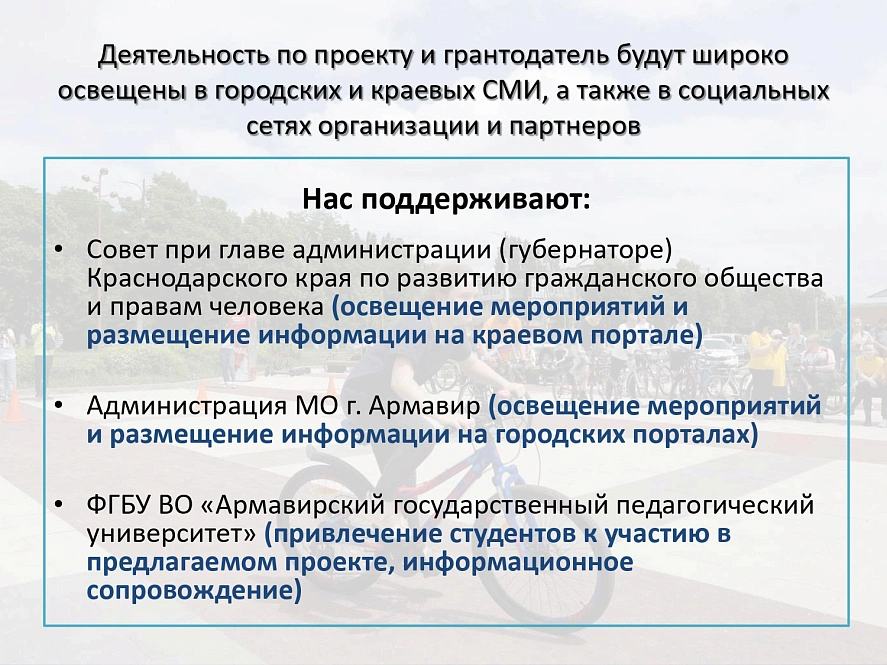 Деятельность по проекту и грантодатель будут широко освещены в городских и краевых СМИ, а также в социальных сетях организации и партнеров

Нас поддерживают:

• Совет при главе администрации (губернаторе) Краснодарского края по развитию гражданского общества и правам человека (освещение мероприятий и размещение информации на краевом портале)

• Администрация МО г. Армавир (освещение мероприятий и размещение информации на городских порталах)

• ФГБУ ВО «Армавирский государственный педагогический университет» (привлечение студентов к участию в предлагаемом проекте, информационное сопровождение)